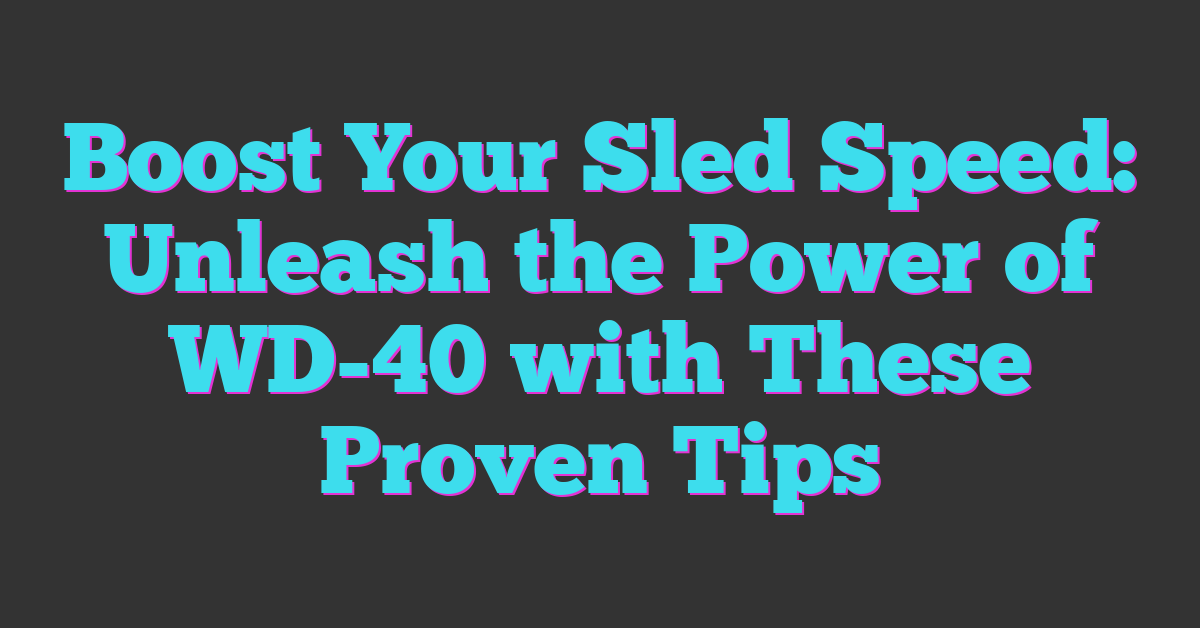 Boost Your Sled Speed: Unleash the Power of WD-40 with These Proven Tips